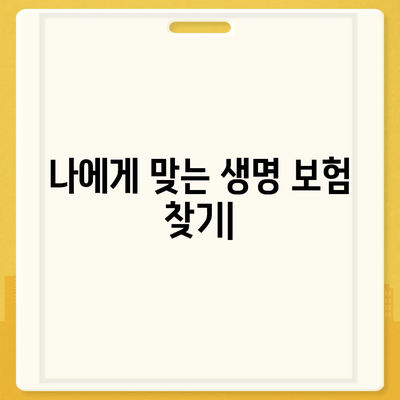 나에게 맞는 생명 보험 찾기|